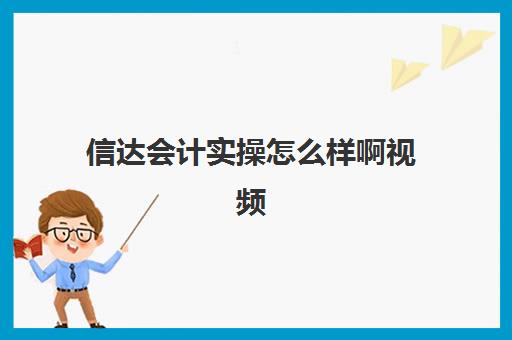 信达会计实操怎么样啊视频